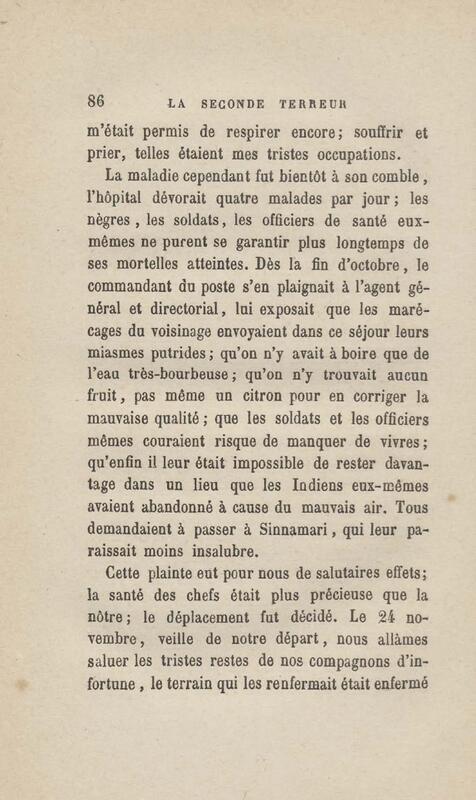 86 LA SECONDE TERREUR

m'était permis de respirer encore; souffrir et prier, telles étaient mes tristes occupations.

La maladie cependant fut bientôt à son comble, l'hôpital dévorait quatre malades par jour; les nègres, les soldats, les officiers de santé eux-mêmes ne purent se garantir plus longtemps de ses mortelles atteintes. Dès la fin d'octobre, le commandant du poste s'en plaignait à l'agent général et directorial, lui exposait que les marécages du voisinage envoyaient dans ce séjour leurs miasmes putrides; qu'on n'y avait à boire que de l'eau très-bourbeuse; qu'on n'y trouvait aucun fruit, pas même un citron pour en corriger la mauvaise qualité; que les soldats et les officiers mêmes couraient risque de manquer de vivres; qu'enfin il leur était impossible de rester davantage dans un lieu que les Indiens eux-mêmes avaient abandonné à cause du mauvais air. Tous demandaient à passer à Sinnamari, qui leur paraissait moins insalubre.

Cette plainte eut pour nous de salutaires effets; la santé des chefs était plus précieuse que la nôtre; le déplacement fut décidé. Le 24 novembre, veille de notre départ, nous allâmes saluer les tristes restes de nos compagnons d'infortune, le terrain qui les renfermait était enfermé